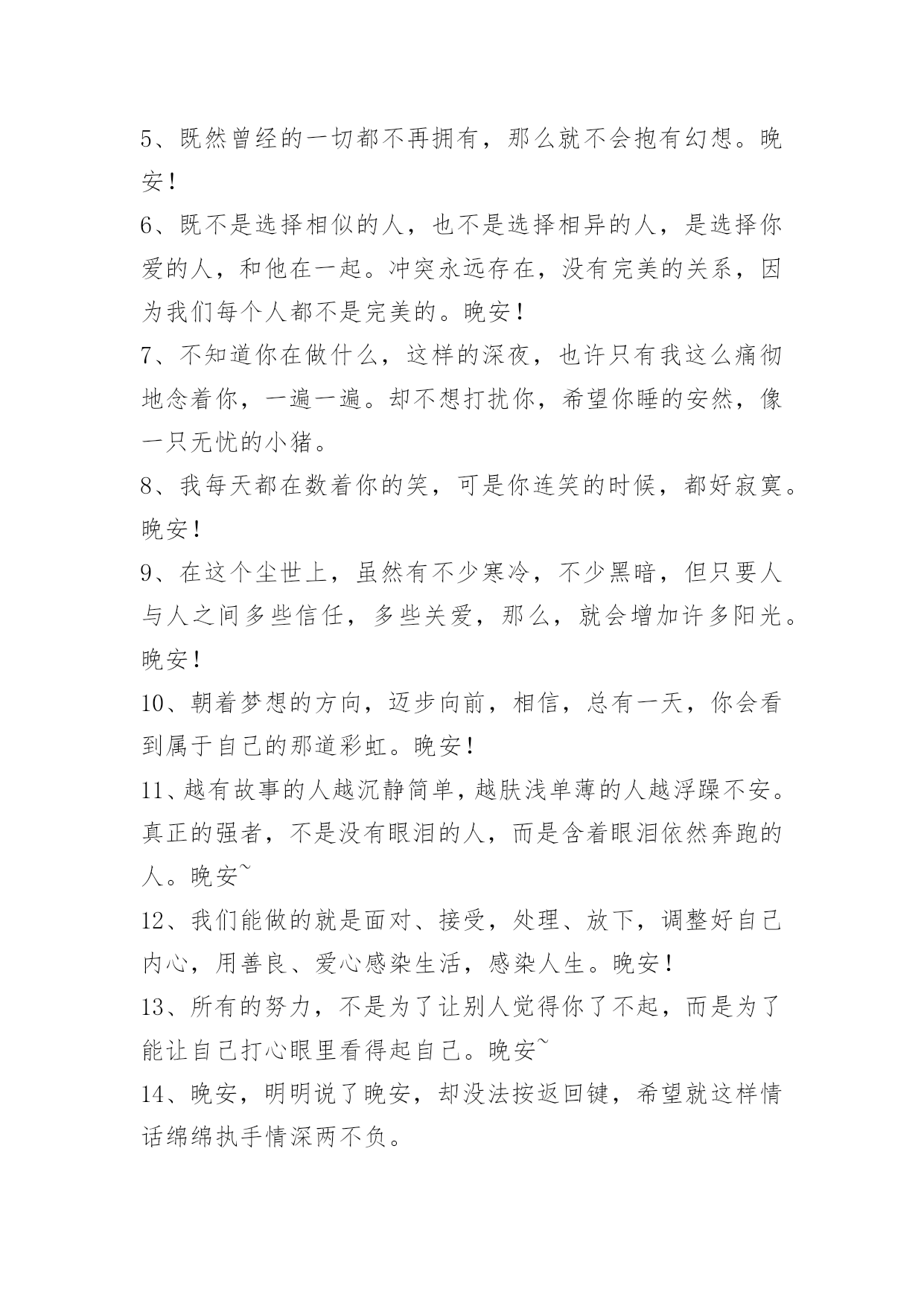 5、既然曾经的一切都不再拥有，那么就不会抱有幻想。晚安！

6、既不是选择相似的人，也不是选择相异的人，是选择你爱的人，和他在一起。冲突永远存在，没有完美的关系，因为我们每个人都不是完美的。晚安！

7、不知道你在做什么，这样的深夜，也许只有我这么痛彻地念着你，一遍一遍。却不想打扰你，希望你睡的安然，像一只无忧的小猪。

8、我每天都在数着你的笑，可是你连笑的时候，都好寂寞。晚安！

9、在这个尘世上，虽然有不少寒冷，不少黑暗，但只要人与人之间多些信任，多些关爱，那么，就会增加许多阳光。晚安！

10、朝着梦想的方向，迈步向前，相信，总有一天，你会看到属于自己的那道彩虹。晚安！

11、越有故事的人越沉静简单，越肤浅单薄的人越浮躁不安。真正的强者，不是没有眼泪的人，而是含着眼泪依然奔跑的人。晚安~

12、我们能做的就是面对、接受，处理、放下，调整好自己内心，用善良、爱心感染生活，感染人生。晚安！

13、所有的努力，不是为了让别人觉得你了不起，而是为了能让自己打心眼里看得起自己。晚安~

14、晚安，明明说了晚安，却没法按返回键，希望就这样情话绵绵执手情深两不负。